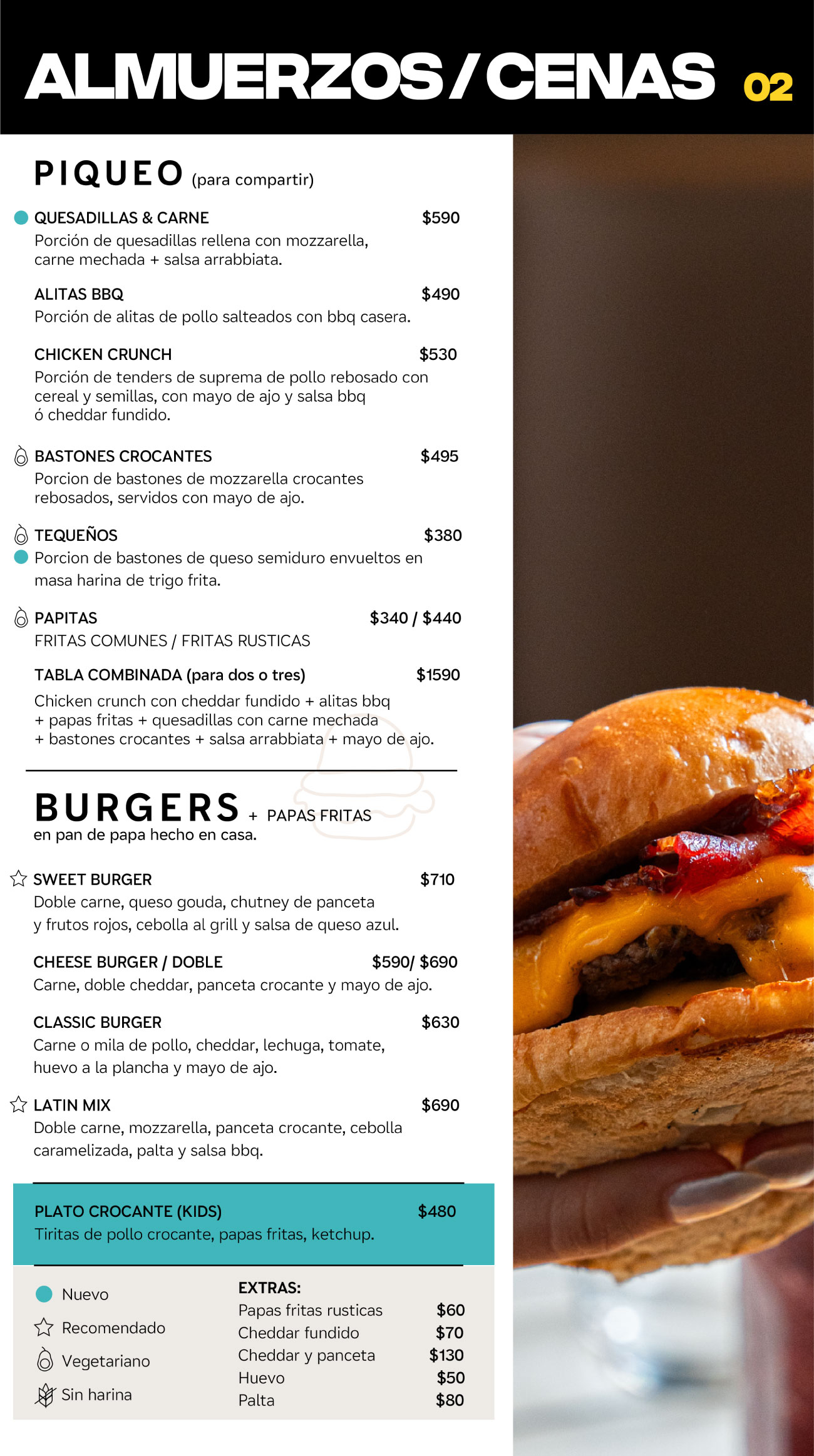 ALMUERZOS / CENAS 02

PIQUEO (para compartir)

QUESADILLAS & CARNE $590
Porción de quesadillas rellena con mozzarella, carne mechada + salsa arrabbiata.

ALITAS BBQ $490
Porción de alitas de pollo salteados con bbq casera.

CHICKEN CRUNCH $530
Porción de tenders de suprema de pollo rebosado con cereal y semillas, con mayo de ajo y salsa bbq ó cheddar fundido.

BASTONES CROCANTES $495
Porcion de bastones de mozzarella crocantes rebosados, servidos con mayo de ajo.

TEQUEÑOS $380
Porcion de bastones de queso semiduro envueltos en masa harina de trigo frita.

PAPITAS $340 / $440
FRITAS COMUNES / FRITAS RUSTICAS

TABLA COMBINADA (para dos o tres) $1590
Chicken crunch con cheddar fundido + alitas bbq + papas fritas + quesadillas con carne mechada + bastones crocantes + salsa arrabbiata + mayo de ajo.

BURGERS + PAPAS FRITAS
en pan de papa hecho en casa.

SWEET BURGER $710
Doble carne, queso gouda, chutney de panceta y frutos rojos, cebolla al grill y salsa de queso azul.

CHEESE BURGER / DOBLE $590/ $690
Carne, doble cheddar, panceta crocante y mayo de ajo.

CLASSIC BURGER $630
Carne o mila de pollo, cheddar, lechuga, tomate, huevo a la plancha y mayo de ajo.

LATIN MIX $690
Doble carne, mozzarella, panceta crocante, cebolla caramelizada, palta y salsa bbq.

PLATO CROCANTE (KIDS) $480
Tiritas de pollo crocante, papas fritas, ketchup.

Nuevo
Recomendado
Vegetariano
Sin harina

EXTRAS:
Papas fritas rusticas $60
Cheddar fundido $70
Cheddar y panceta $130
Huevo $50
Palta $80